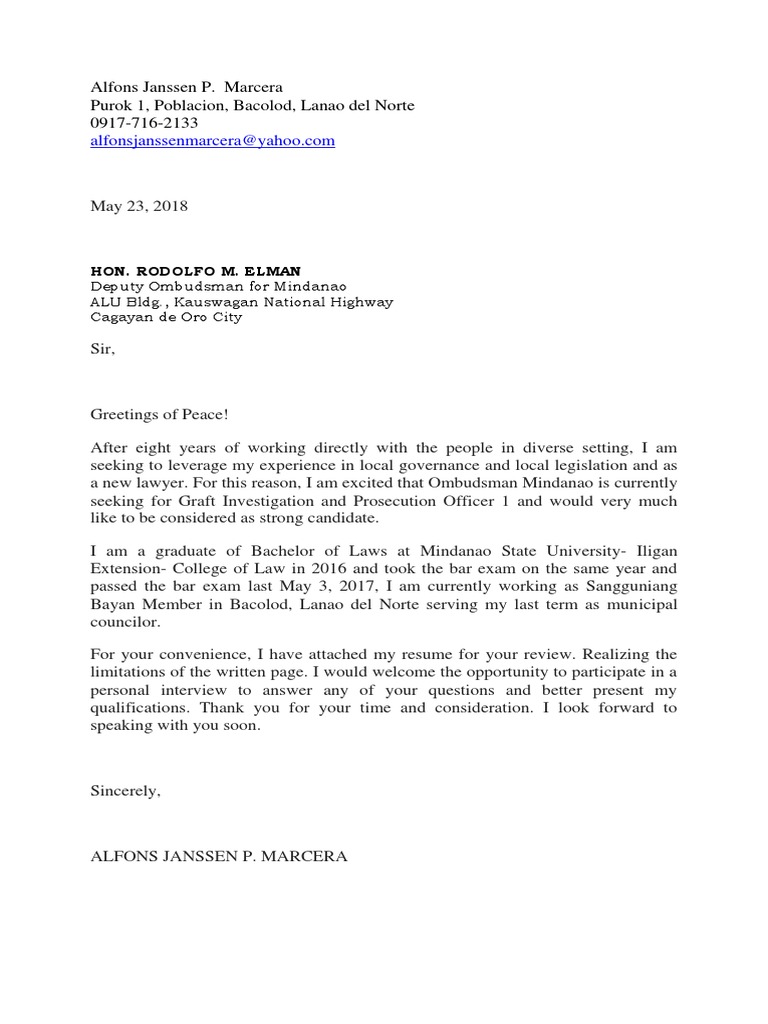 Alfons Janssen P. Marcera
Purok 1, Poblacion, Bacolod, Lanao del Norte
0917-716-2133
alfonsjanssenmarcera@yahoo.com

May 23, 2018

HON. RODOLFO M. ELMAN
Deputy Ombudsman for Mindanao
ALU Bldg., Kauswagan National Highway
Cagayan de Oro City

Sir,

Greetings of Peace!

After eight years of working directly with the people in diverse setting, I am seeking to leverage my experience in local governance and local legislation and as a new lawyer. For this reason, I am excited that Ombudsman Mindanao is currently seeking for Graft Investigation and Prosecution Officer 1 and would very much like to be considered as strong candidate.

I am a graduate of Bachelor of Laws at Mindanao State University- Iligan Extension- College of Law in 2016 and took the bar exam on the same year and passed the bar exam last May 3, 2017, I am currently working as Sangguniang Bayan Member in Bacolod, Lanao del Norte serving my last term as municipal councilor.

For your convenience, I have attached my resume for your review. Realizing the limitations of the written page. I would welcome the opportunity to participate in a personal interview to answer any of your questions and better present my qualifications. Thank you for your time and consideration. I look forward to speaking with you soon.

Sincerely,

ALFONS JANSSEN P. MARCERA